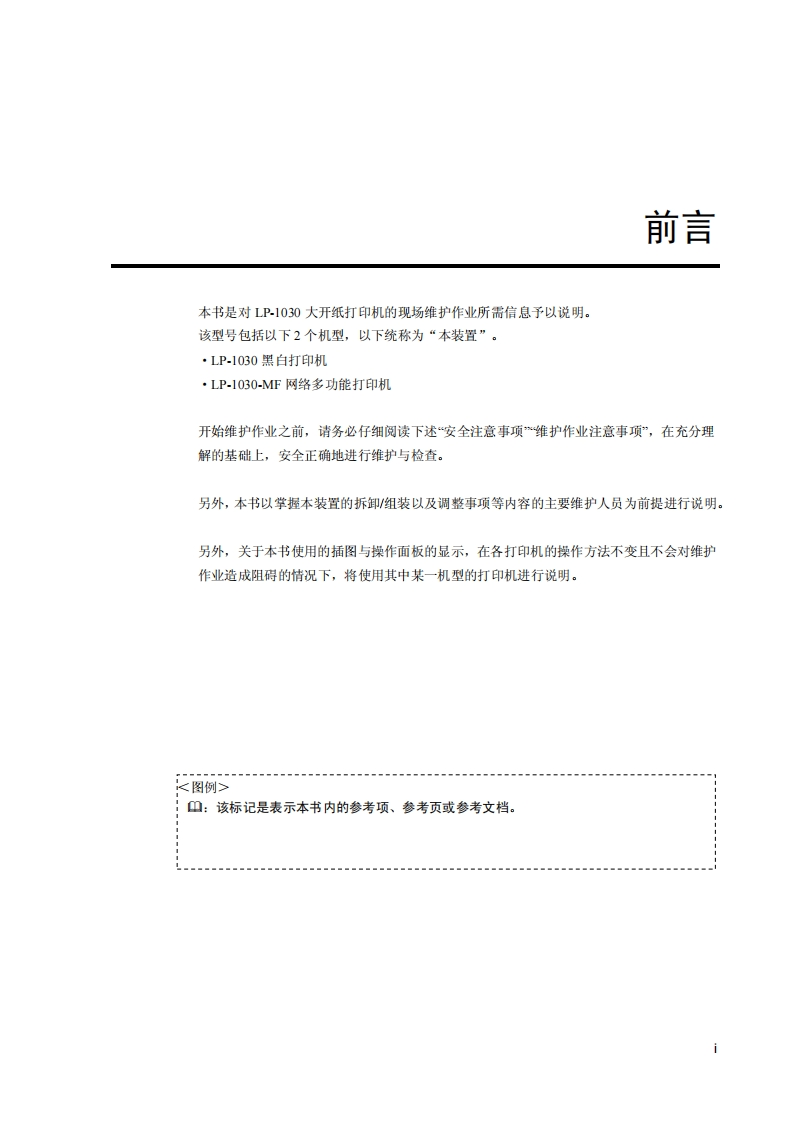 前言

本书是对 LP-1030 大开纸打印机的现场维护作业所需信息予以说明。
该型号包括以下 2 个机型，以下统称为“本装置”。
・LP-1030 黑白打印机
・LP-1030-MF 网络多功能打印机

开始维护作业之前，请务必仔细阅读下述“安全注意事项”“维护作业注意事项”，在充分理解的基础上，安全正确地进行维护与检查。

另外，本书以掌握本装置的拆卸/组装以及调整事项等内容的主要维护人员为前提进行说明。

另外，关于本书使用的插图与操作面板的显示，在各打印机的操作方法不变且不会对维护作业造成阻碍的情况下，将使用其中某一机型的打印机进行说明。

＜图例＞
：该标记是表示本书内的参考项、参考页或参考文档。

i